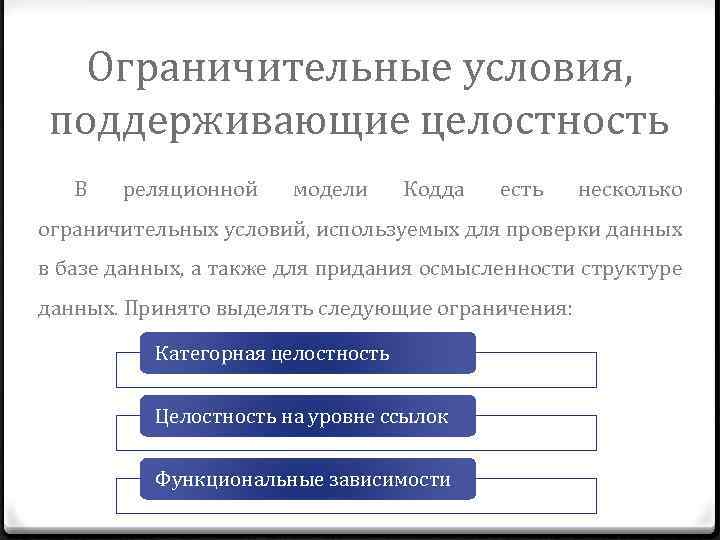 Ограничительные условия, поддерживающие целостность

В реляционной модели Кодда есть несколько ограничительных условий, используемых для проверки данных в базе данных, а также для придания осмысленности структуре данных. Принято выделять следующие ограничения:

Категорная целостность

Целостность на уровне ссылок

Функциональные зависимости